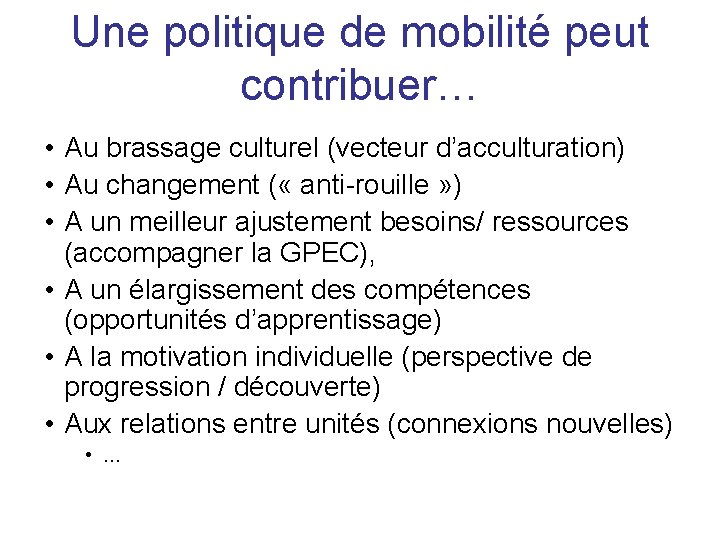 Une politique de mobilité peut contribuer…

• Au brassage culturel (vecteur d’acculturation)
• Au changement (« anti-rouille »)
• A un meilleur ajustement besoins/ ressources (accompagner la GPEC),
• A un élargissement des compétences (opportunités d’apprentissage)
• A la motivation individuelle (perspective de progression / découverte)
• Aux relations entre unités (connexions nouvelles)
  • …